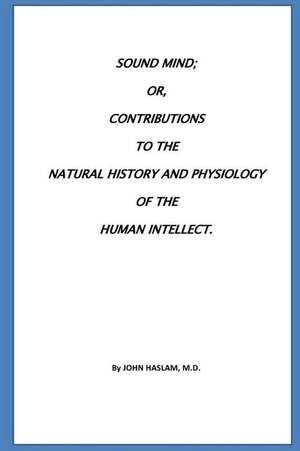 SOUND MIND;

OR,

CONTRIBUTIONS

TO THE

NATURAL HISTORY AND PHYSIOLOGY

OF THE

HUMAN INTELLECT.

By JOHN HASLAM, M.D.